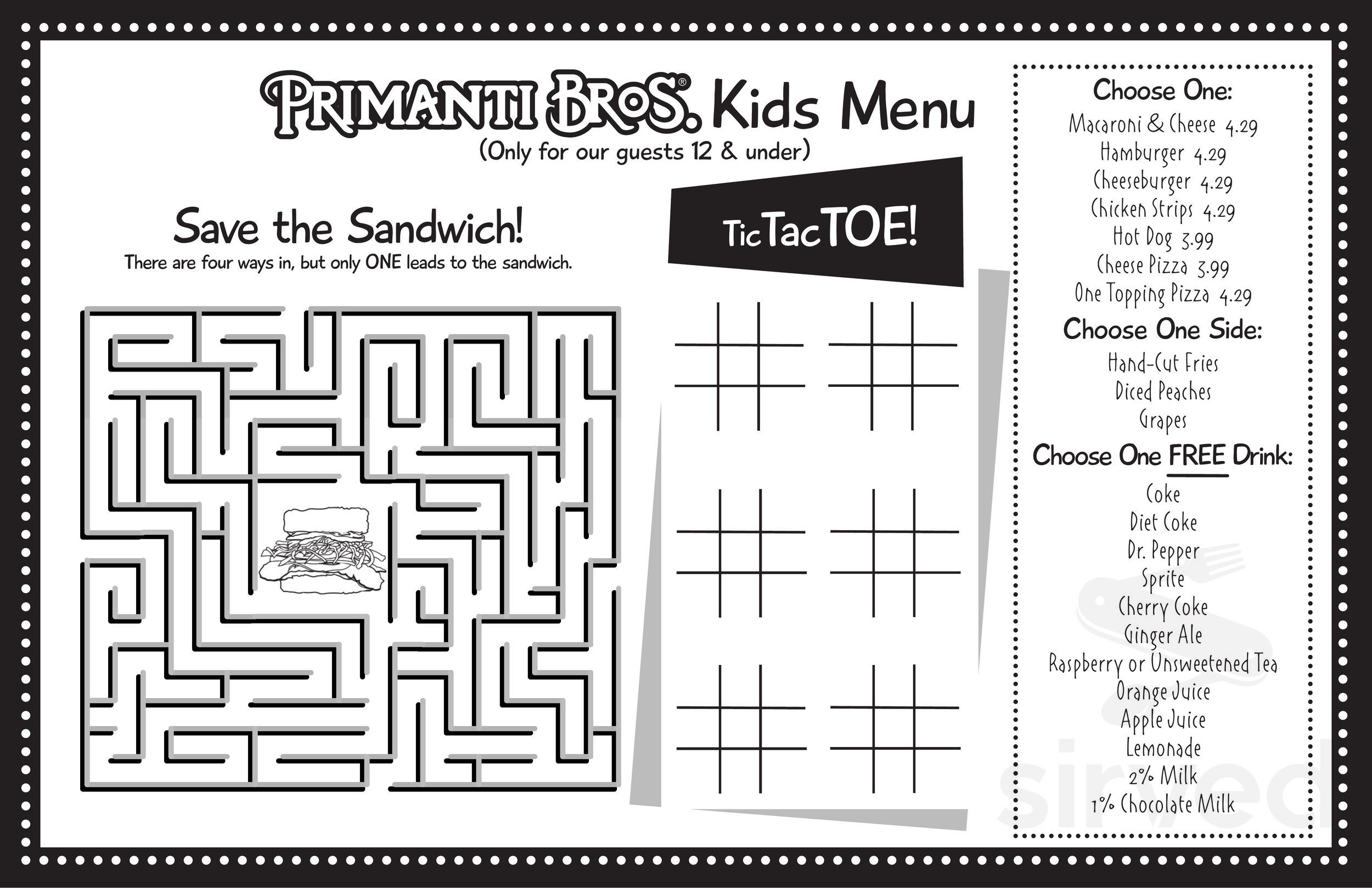 PRIMANTI BROS.® Kids Menu
(Only for our guests 12 & under)

Save the Sandwich!
There are four ways in, but only ONE leads to the sandwich.

TicTacTOE!

Choose One:
Macaroni & Cheese 4.29
Hamburger 4.29
Cheeseburger 4.29
Chicken Strips 4.29
Hot Dog 3.99
Cheese Pizza 3.99
One Topping Pizza 4.29

Choose One Side:
Hand-Cut Fries
Diced Peaches
Grapes

Choose One FREE Drink:
Coke
Diet Coke
Dr. Pepper
Sprite
Cherry Coke
Ginger Ale
Raspberry or Unsweetened Tea
Orange Juice
Apple Juice
Lemonade
2% Milk
1% Chocolate Milk

sirved